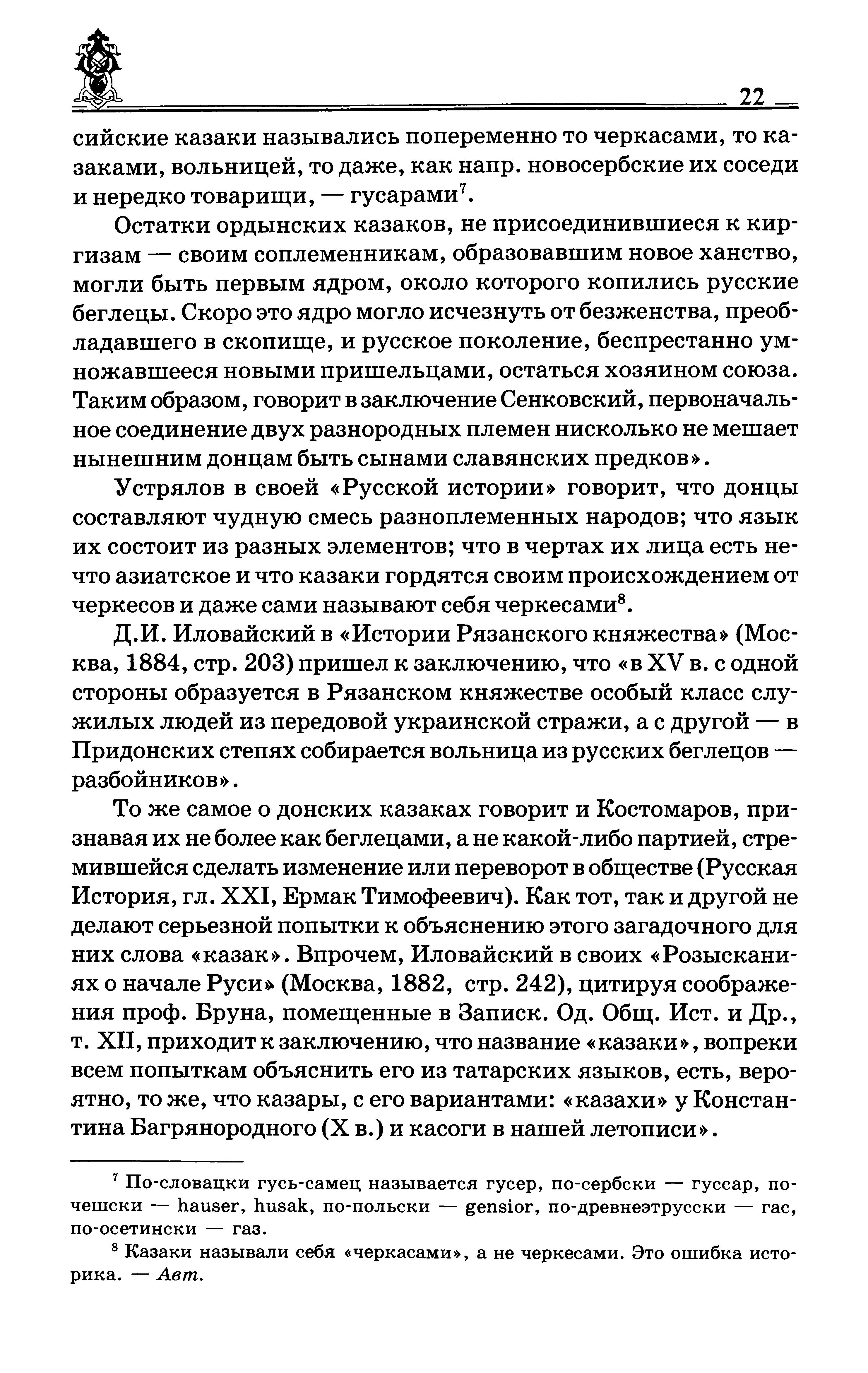 22

сийские казаки назывались попеременно то черкасами, то казаками, вольницей, то даже, как напр. новосербские их соседи и нередко товарищи, — гусарами$^7$.

Остатки ордынских казаков, не присоединившиеся к киргизам — своим соплеменникам, образовавшим новое ханство, могли быть первым ядром, около которого копились русские беглецы. Скоро это ядро могло исчезнуть от безженства, преобладавшего в скопище, и русское поколение, беспрестанно умножавшееся новыми пришельцами, остаться хозяином союза. Таким образом, говорит в заключение Сенковский, первоначальное соединение двух разнородных племен нисколько не мешает нынешним донцам быть сынами славянских предков».

Устрялов в своей «Русской истории» говорит, что донцы составляют чудную смесь разноплеменных народов; что язык их состоит из разных элементов; что в чертах их лица есть нечто азиатское и что казаки гордятся своим происхождением от черкесов и даже сами называют себя черкесами$^8$.

Д.И. Иловайский в «Истории Рязанского княжества» (Москва, 1884, стр. 203) пришел к заключению, что «в XV в. с одной стороны образуется в Рязанском княжестве особый класс служилых людей из передовой украинской стражи, а с другой — в Придонских степях собирается вольница из русских беглецов — разбойников».

То же самое о донских казаках говорит и Костомаров, признавая их не более как беглецами, а не какой-либо партией, стремившейся сделать изменение или переворот в обществе (Русская История, гл. XXI, Ермак Тимофеевич). Как тот, так и другой не делают серьезной попытки к объяснению этого загадочного для них слова «казак». Впрочем, Иловайский в своих «Розысканиях о начале Руси» (Москва, 1882, стр. 242), цитируя соображения проф. Бруна, помещенные в Записк. Од. Общ. Ист. и Др., т. XII, приходит к заключению, что название «казаки», вопреки всем попыткам объяснить его из татарских языков, есть, вероятно, то же, что казары, с его вариантами: «казахи» у Константина Багрянородного (X в.) и касоги в нашей летописи».

$^7$ По-словацки гусь-самец называется гусер, по-сербски — гуссар, по-чешски — hauser, husak, по-польски — gensior, по-древнеэтрусски — гас, по-осетински — газ.

$^8$ Казаки называли себя «черкасами», а не черкесами. Это ошибка историка. — Авт.